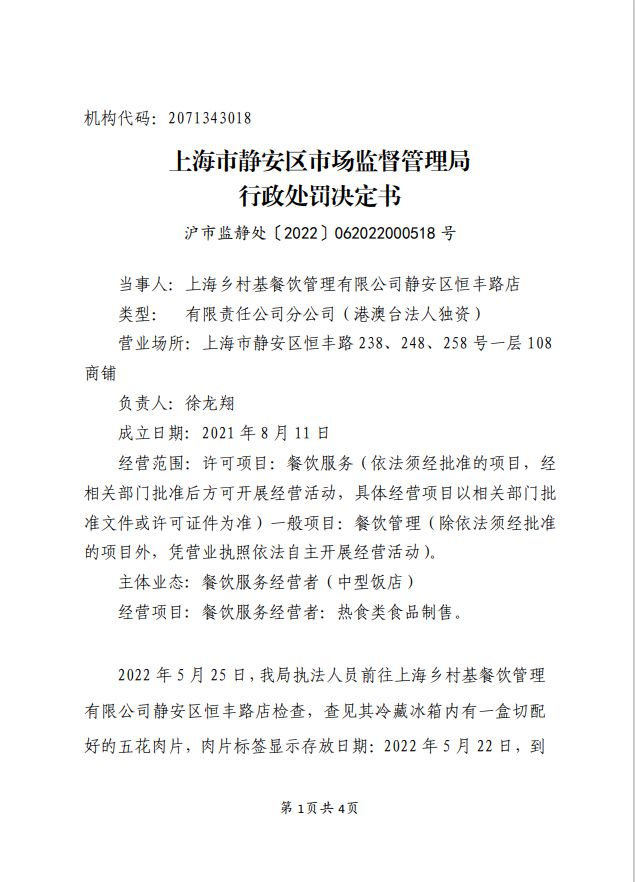 机构代码：2071343018

上海市静安区市场监督管理局
行政处罚决定书

沪市监静处〔2022〕062022000518 号

当事人：上海乡村基餐饮管理有限公司静安区恒丰路店

类型：　有限责任公司分公司（港澳台法人独资）

营业场所：上海市静安区恒丰路 238、248、258 号一层 108 商铺

负责人：徐龙翔

成立日期：2021 年 8 月 11 日

经营范围：许可项目：餐饮服务（依法须经批准的项目，经相关部门批准后方可开展经营活动，具体经营项目以相关部门批准文件或许可证件为准）一般项目：餐饮管理（除依法须经批准的项目外，凭营业执照依法自主开展经营活动）。

主体业态：餐饮服务经营者（中型饭店）

经营项目：餐饮服务经营者：热食类食品制售。

2022 年 5 月 25 日，我局执法人员前往上海乡村基餐饮管理有限公司静安区恒丰路店检查，查见其冷藏冰箱内有一盒切配好的五花肉片，肉片标签显示存放日期：2022 年 5 月 22 日，到

第 1页共 4页